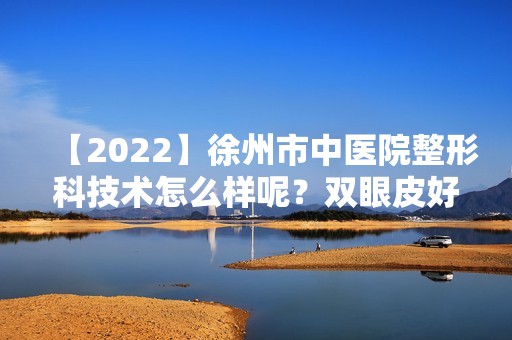 【2022】徐州市中医院整形科技术怎么样呢？双眼皮好